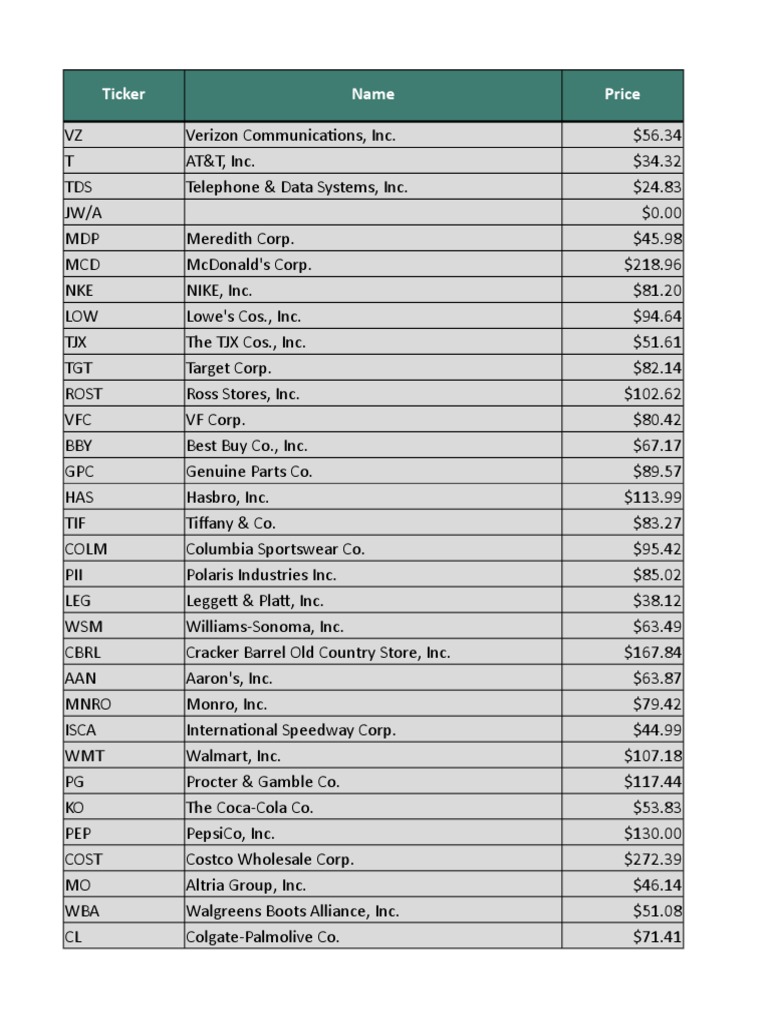 | Ticker | Name | Price |
|---|---|---|
| VZ | Verizon Communications, Inc. | \$56.34 |
| T | AT&T, Inc. | \$34.32 |
| TDS | Telephone & Data Systems, Inc. | \$24.83 |
| JW/A | | \$0.00 |
| MDP | Meredith Corp. | \$45.98 |
| MCD | McDonald's Corp. | \$218.96 |
| NKE | NIKE, Inc. | \$81.20 |
| LOW | Lowe's Cos., Inc. | \$94.64 |
| TJX | The TJX Cos., Inc. | \$51.61 |
| TGT | Target Corp. | \$82.14 |
| ROST | Ross Stores, Inc. | \$102.62 |
| VFC | VF Corp. | \$80.42 |
| BBY | Best Buy Co., Inc. | \$67.17 |
| GPC | Genuine Parts Co. | \$89.57 |
| HAS | Hasbro, Inc. | \$113.99 |
| TIF | Tiffany & Co. | \$83.27 |
| COLM | Columbia Sportswear Co. | \$95.42 |
| PII | Polaris Industries Inc. | \$85.02 |
| LEG | Leggett & Platt, Inc. | \$38.12 |
| WSM | Williams-Sonoma, Inc. | \$63.49 |
| CBRL | Cracker Barrel Old Country Store, Inc. | \$167.84 |
| AAN | Aaron's, Inc. | \$63.87 |
| MNRO | Monro, Inc. | \$79.42 |
| ISCA | International Speedway Corp. | \$44.99 |
| WMT | Walmart, Inc. | \$107.18 |
| PG | Procter & Gamble Co. | \$117.44 |
| KO | The Coca-Cola Co. | \$53.83 |
| PEP | PepsiCo, Inc. | \$130.00 |
| COST | Costco Wholesale Corp. | \$272.39 |
| MO | Altria Group, Inc. | \$46.14 |
| WBA | Walgreens Boots Alliance, Inc. | \$51.08 |
| CL | Colgate-Palmolive Co. | \$71.41 |